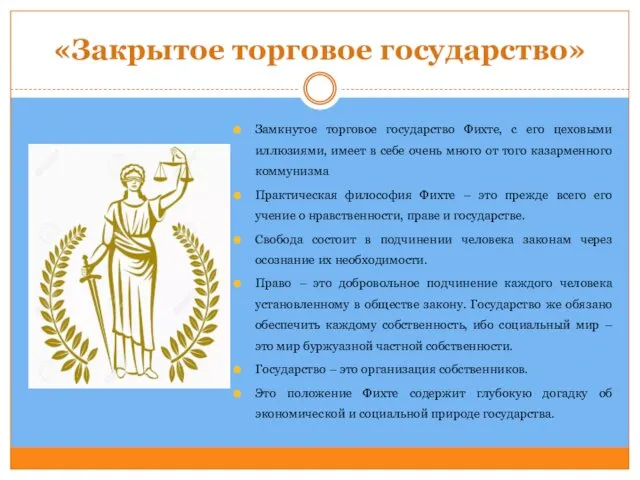 «Закрытое торговое государство»

Замкнутое торговое государство Фихте, с его цеховыми иллюзиями, имеет в себе очень много от того казарменного коммунизма

Практическая философия Фихте – это прежде всего его учение о нравственности, праве и государстве.

Свобода состоит в подчинении человека законам через осознание их необходимости.

Право – это добровольное подчинение каждого человека установленному в обществе закону. Государство же обязано обеспечить каждому собственность, ибо социальный мир – это мир буржуазной частной собственности.

Государство – это организация собственников.

Это положение Фихте содержит глубокую догадку об экономической и социальной природе государства.